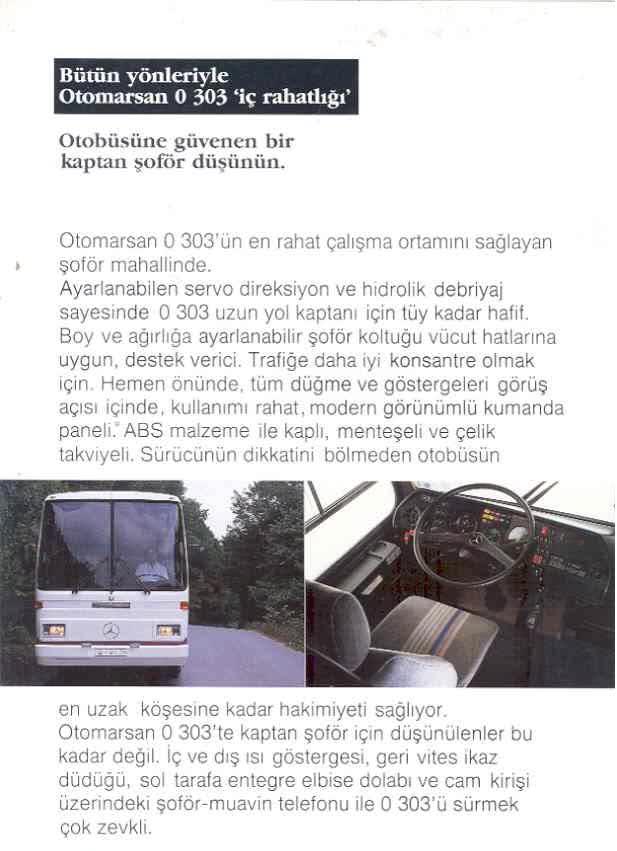 Bütün yönleriyle
Otomarsan 0 303 'iç rahatlığı'

Otobüsüne güvenen bir kaptan şoför düşünün.

Otomarsan 0 303'ün en rahat çalışma ortamını sağlayan şoför mahallinde.
Ayarlanabilen servo direksiyon ve hidrolik debriyaj sayesinde 0 303 uzun yol kaptanı için tüy kadar hafif. Boy ve ağırlığa ayarlanabilir şoför koltuğu vücut hatlarına uygun, destek verici. Trafiğe daha iyi konsantre olmak için. Hemen önünde, tüm düğme ve göstergeleri görüş açısı içinde, kullanımı rahat, modern görünümlü kumanda paneli. ABS malzeme ile kaplı, menteşeli ve çelik takviyeli. Sürücünün dikkatini bölmeden otobüsün en uzak köşesine kadar hakimiyeti sağlıyor.
Otomarsan 0 303'te kaptan şoför için düşünülenler bu kadar değil. İç ve dış ısı göstergesi, geri vites ikaz düdüğü, sol tarafa entegre elbise dolabı ve cam kirişi üzerindeki şoför-muavin telefonu ile 0 303'ü sürmek çok zevkli.